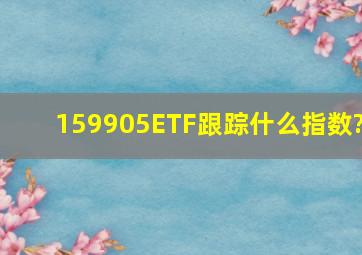 159905ETF跟踪什么指数?